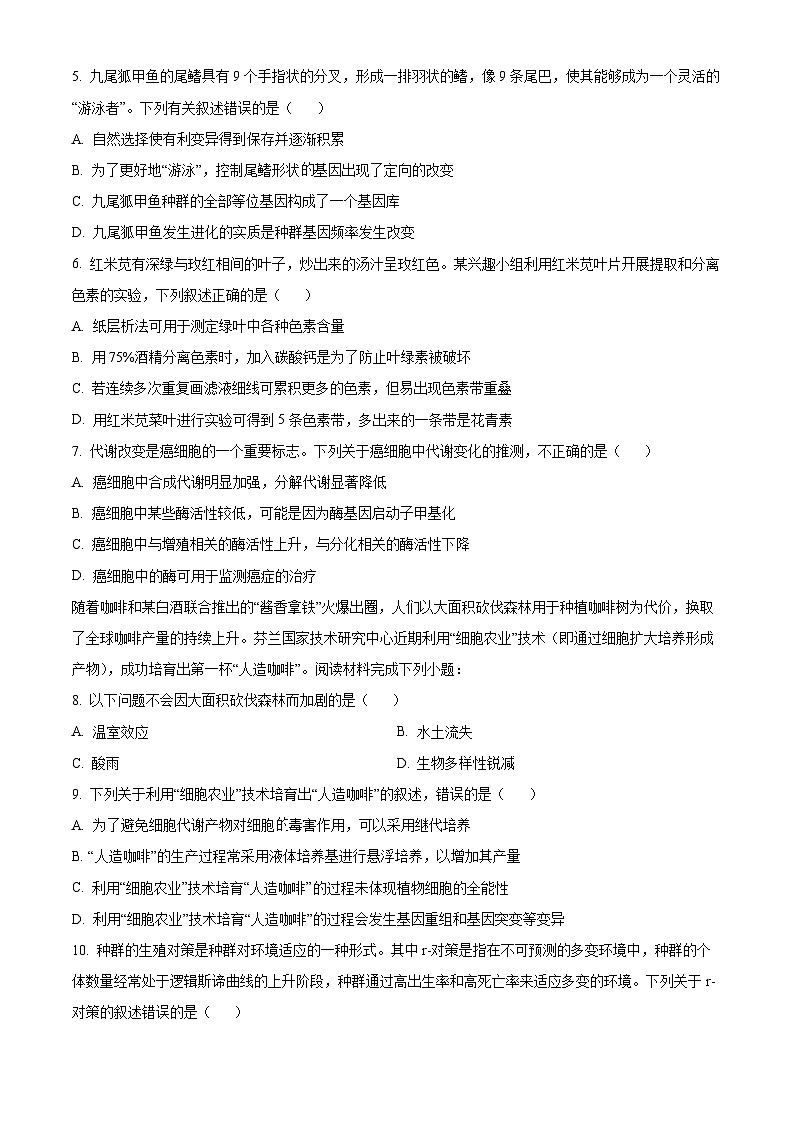 5. 九尾狐甲鱼的尾鳍具有 9 个手指状的分叉，形成一排羽状的鳍，像 9 条尾巴，使其能够成为一个灵活的“游泳者”。下列有关叙述错误的是（　　）

A. 自然选择使有利变异得到保存并逐渐积累

B. 为了更好地“游泳”，控制尾鳍形状的基因出现了定向的改变

C. 九尾狐甲鱼种群的全部等位基因构成了一个基因库

D. 九尾狐甲鱼发生进化的实质是种群基因频率发生改变

6. 红米苋有深绿与玫红相间的叶子，炒出来的汤汁呈玫红色。某兴趣小组利用红米苋叶片开展提取和分离色素的实验，下列叙述正确的是（　　）

A. 纸层析法可用于测定绿叶中各种色素含量

B. 用 75%酒精分离色素时，加入碳酸钙是为了防止叶绿素被破坏

C. 若连续多次重复画滤液细线可累积更多的色素，但易出现色素带重叠

D. 用红米苋菜叶进行实验可得到 5 条色素带，多出来的一条带是花青素

7. 代谢改变是癌细胞的一个重要标志。下列关于癌细胞中代谢变化的推测，不正确的是（　　）

A. 癌细胞中合成代谢明显加强，分解代谢显著降低

B. 癌细胞中某些酶活性较低，可能是因为酶基因启动子甲基化

C. 癌细胞中与增殖相关的酶活性上升，与分化相关的酶活性下降

D. 癌细胞中的酶可用于监测癌症的治疗

随着咖啡和某白酒联合推出的“酱香拿铁”火爆出圈，人们以大面积砍伐森林用于种植咖啡树为代价，换取了全球咖啡产量的持续上升。芬兰国家技术研究中心近期利用“细胞农业”技术（即通过细胞扩大培养形成产物），成功培育出第一杯“人造咖啡”。阅读材料完成下列小题：

8. 以下问题不会因大面积砍伐森林而加剧的是（　　）

A. 温室效应

B. 水土流失

C. 酸雨

D. 生物多样性锐减

9. 下列关于利用“细胞农业”技术培育出“人造咖啡”的叙述，错误的是（　　）

A. 为了避免细胞代谢产物对细胞的毒害作用，可以采用继代培养

B. “人造咖啡”的生产过程常采用液体培养基进行悬浮培养，以增加其产量

C. 利用“细胞农业”技术培育“人造咖啡”的过程未体现植物细胞的全能性

D. 利用“细胞农业”技术培育“人造咖啡”的过程会发生基因重组和基因突变等变异

10. 种群的生殖对策是种群对环境适应的一种形式。其中 r-对策是指在不可预测的多变环境中，种群的个体数量经常处于逻辑斯谛曲线的上升阶段，种群通过高出生率和高死亡率来适应多变的环境。下列关于 r-对策的叙述错误的是（　　）